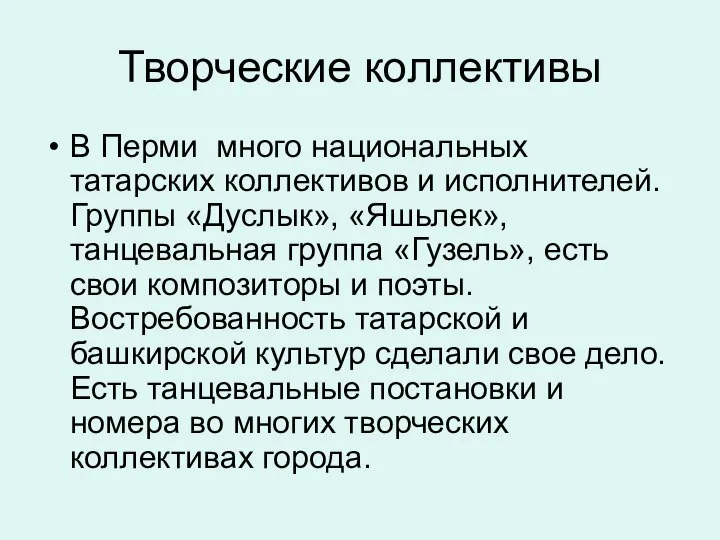 Творческие коллективы

• В Перми  много национальных татарских коллективов и исполнителей. Группы «Дуслык», «Яшьлек», танцевальная группа «Гузель», есть свои композиторы и поэты. Востребованность татарской и башкирской культур сделали свое дело. Есть танцевальные постановки и номера во многих творческих коллективах города.